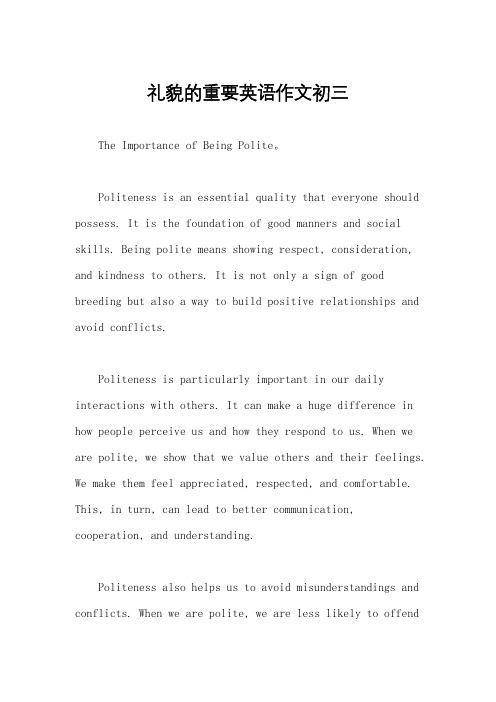 礼貌的重要英语作文初三

The Importance of Being Polite。

Politeness is an essential quality that everyone should possess. It is the foundation of good manners and social skills. Being polite means showing respect, consideration, and kindness to others. It is not only a sign of good breeding but also a way to build positive relationships and avoid conflicts.

Politeness is particularly important in our daily interactions with others. It can make a huge difference in how people perceive us and how they respond to us. When we are polite, we show that we value others and their feelings. We make them feel appreciated, respected, and comfortable. This, in turn, can lead to better communication, cooperation, and understanding.

Politeness also helps us to avoid misunderstandings and conflicts. When we are polite, we are less likely to offend